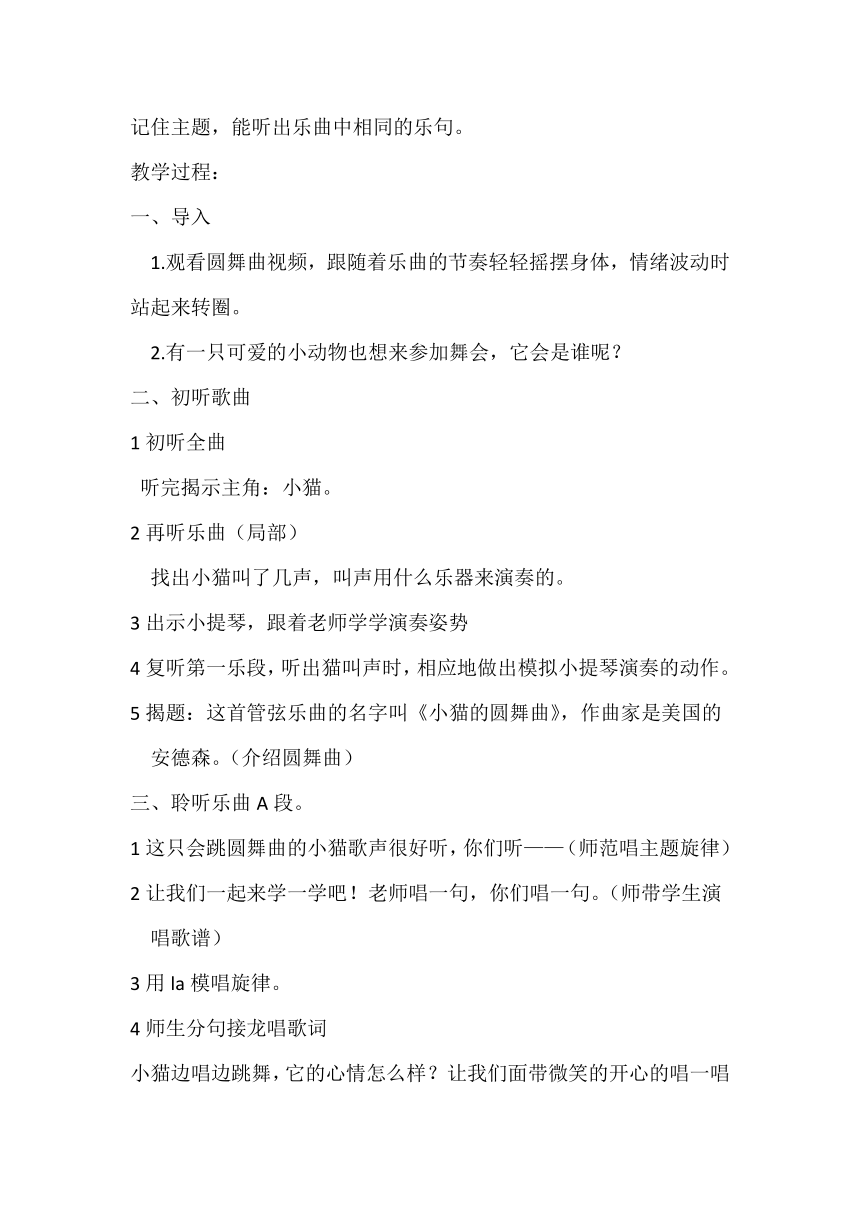 记住主题，能听出乐曲中相同的乐句。

教学过程：

一、导入

1.观看圆舞曲视频，跟随着乐曲的节奏轻轻摇摆身体，情绪波动时站起来转圈。

2.有一只可爱的小动物也想来参加舞会，它会是谁呢？

二、初听歌曲

1 初听全曲

听完揭示主角：小猫。

2 再听乐曲（局部）

找出小猫叫了几声，叫声用什么乐器来演奏的。

3 出示小提琴，跟着老师学学演奏姿势

4 复听第一乐段，听出猫叫声时，相应地做出模拟小提琴演奏的动作。

5 揭题：这首管弦乐曲的名字叫《小猫的圆舞曲》，作曲家是美国的安德森。（介绍圆舞曲）

三、聆听乐曲 A 段。

1 这只会跳圆舞曲的小猫歌声很好听，你们听——（师范唱主题旋律）

2 让我们一起来学一学吧！老师唱一句，你们唱一句。（师带学生演唱歌谱）

3 用 la 模唱旋律。

4 师生分句接龙唱歌词

小猫边唱边跳舞，它的心情怎么样？让我们面带微笑的开心的唱一唱